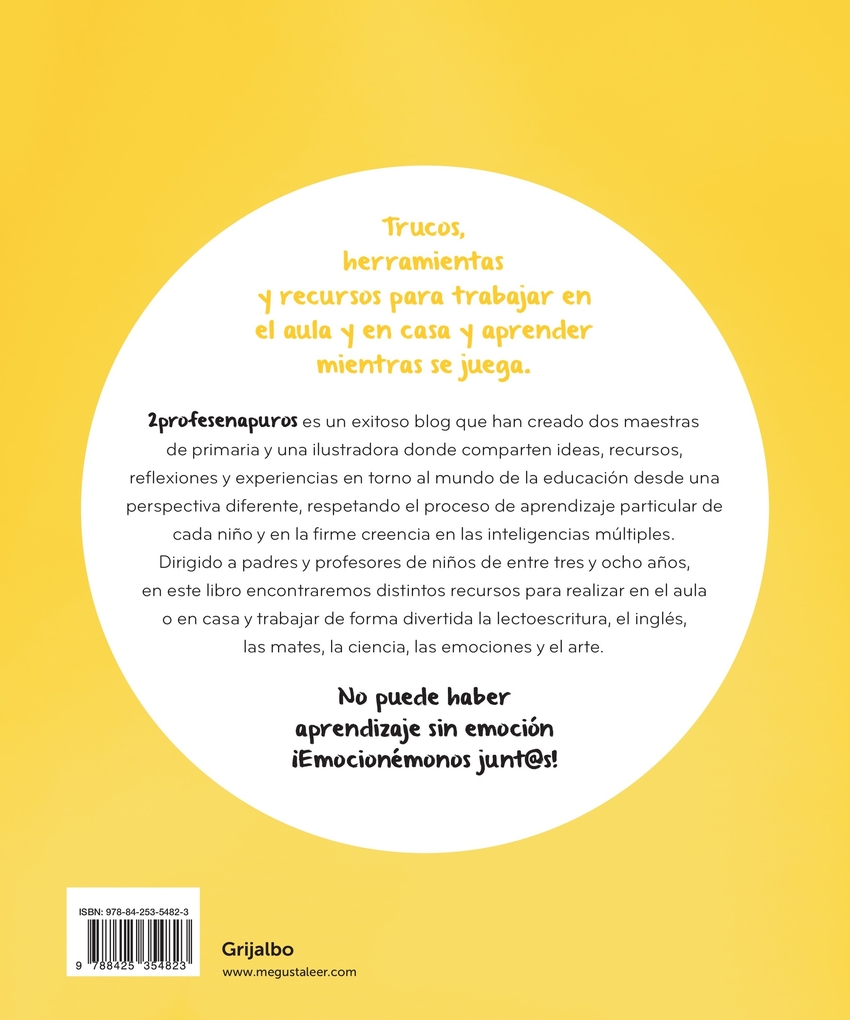 Trucos,
herramientas
y recursos para trabajar en
el aula y en casa y aprender
mientras se juega.

2profesenapuros es un exitoso blog que han creado dos maestras de primaria y una ilustradora donde comparten ideas, recursos, reflexiones y experiencias en torno al mundo de la educación desde una perspectiva diferente, respetando el proceso de aprendizaje particular de cada niño y en la firme creencia en las inteligencias múltiples. Dirigido a padres y profesores de niños de entre tres y ocho años, en este libro encontraremos distintos recursos para realizar en el aula o en casa y trabajar de forma divertida la lectoescritura, el inglés, las mates, la ciencia, las emociones y el arte.

No puede haber
aprendizaje sin emoción
¡Emocionémonos junt@s!

ISBN: 978-84-253-5482-3
9 788425 354823

Grijalbo
www.megustaleer.com